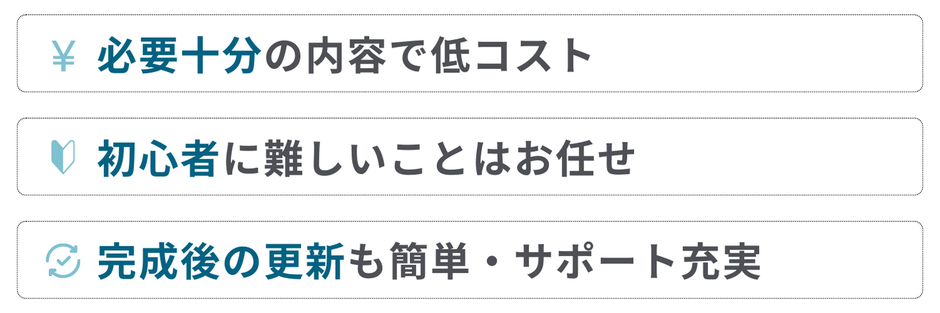 ¥ 必要十分の内容で低コスト

初心者に難しいことはお任せ

完成後の更新も簡単・サポート充実